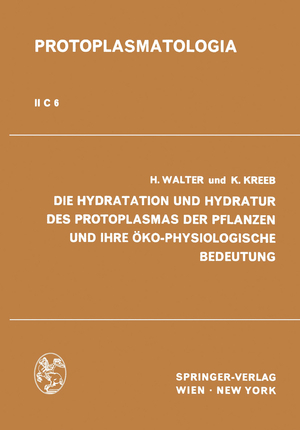 PROTOPLASMATOLOGIA

II C 6

H. WALTER und K. KREEB

DIE HYDRATATION UND HYDRATUR DES PROTOPLASMAS DER PFLANZEN UND IHRE ÖKO-PHYSIOLOGISCHE BEDEUTUNG

SPRINGER-VERLAG
WIEN · NEW YORK